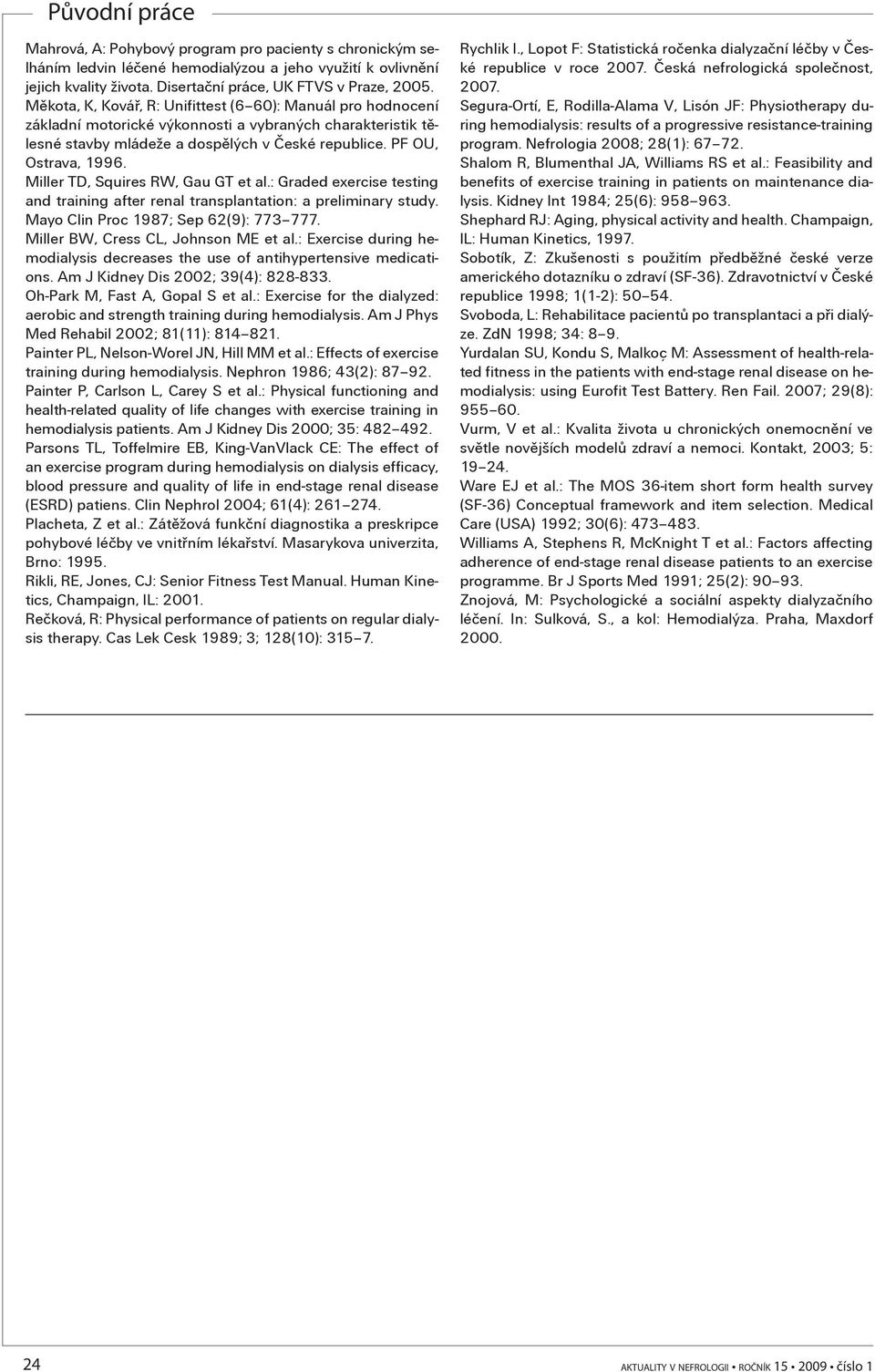 Původní práce

Mahrová, A: Pohybový program pro pacienty s chronickým selháním ledvin léčené hemodialýzou a jeho využití k ovlivnění jejich kvality života. Disertační práce, UK FTVS v Praze, 2005.
Měkota, K, Kovář, R: Unifittest (6–60): Manuál pro hodnocení základní motorické výkonnosti a vybraných charakteristik tělesné stavby mládeže a dospělých v České republice. PF OU, Ostrava, 1996.
Miller TD, Squires RW, Gau GT et al.: Graded exercise testing and training after renal transplantation: a preliminary study. Mayo Clin Proc 1987; Sep 62(9): 773–777.
Miller BW, Cress CL, Johnson ME et al.: Exercise during hemodialysis decreases the use of antihypertensive medications. Am J Kidney Dis 2002; 39(4): 828-833.
Oh-Park M, Fast A, Gopal S et al.: Exercise for the dialyzed: aerobic and strength training during hemodialysis. Am J Phys Med Rehabil 2002; 81(11): 814–821.
Painter PL, Nelson-Worel JN, Hill MM et al.: Effects of exercise training during hemodialysis. Nephron 1986; 43(2): 87–92.
Painter P, Carlson L, Carey S et al.: Physical functioning and health-related quality of life changes with exercise training in hemodialysis patients. Am J Kidney Dis 2000; 35: 482–492.
Parsons TL, Toffelmire EB, King-VanVlack CE: The effect of an exercise program during hemodialysis on dialysis efficacy, blood pressure and quality of life in end-stage renal disease (ESRD) patiens. Clin Nephrol 2004; 61(4): 261–274.
Placheta, Z et al.: Zátěžová funkční diagnostika a preskripce pohybové léčby ve vnitřním lékařství. Masarykova univerzita, Brno: 1995.
Rikli, RE, Jones, CJ: Senior Fitness Test Manual. Human Kinetics, Champaign, IL: 2001.
Rečková, R: Physical performance of patients on regular dialysis therapy. Cas Lek Cesk 1989; 3; 128(10): 315–7.

Rychlik I., Lopot F: Statistická ročenka dialyzační léčby v České republice v roce 2007. Česká nefrologická společnost, 2007.
Segura-Ortí, E, Rodilla-Alama V, Lisón JF: Physiotherapy during hemodialysis: results of a progressive resistance-training program. Nefrologia 2008; 28(1): 67–72.
Shalom R, Blumenthal JA, Williams RS et al.: Feasibility and benefits of exercise training in patients on maintenance dialysis. Kidney Int 1984; 25(6): 958–963.
Shephard RJ: Aging, physical activity and health. Champaign, IL: Human Kinetics, 1997.
Sobotík, Z: Zkušenosti s použitím předběžné české verze amerického dotazníku o zdraví (SF-36). Zdravotnictví v České republice 1998; 1(1-2): 50–54.
Svoboda, L: Rehabilitace pacientů po transplantaci a při dialýze. ZdN 1998; 34: 8–9.
Yurdalan SU, Kondu S, Malkoç M: Assessment of health-related fitness in the patients with end-stage renal disease on hemodialysis: using Eurofit Test Battery. Ren Fail. 2007; 29(8): 955–60.
Vurm, V et al.: Kvalita života u chronických onemocnění ve světle novějších modelů zdraví a nemoci. Kontakt, 2003; 5: 19–24.
Ware EJ et al.: The MOS 36-item short form health survey (SF-36) Conceptual framework and item selection. Medical Care (USA) 1992; 30(6): 473–483.
Williams A, Stephens R, McKnight T et al.: Factors affecting adherence of end-stage renal disease patients to an exercise programme. Br J Sports Med 1991; 25(2): 90–93.
Znojová, M: Psychologické a sociální aspekty dialyzačního léčení. In: Sulková, S., a kol: Hemodialýza. Praha, Maxdorf 2000.

24

AKTUALITY V NEFROLOGII • ROČNÍK 15 • 2009 • číslo 1